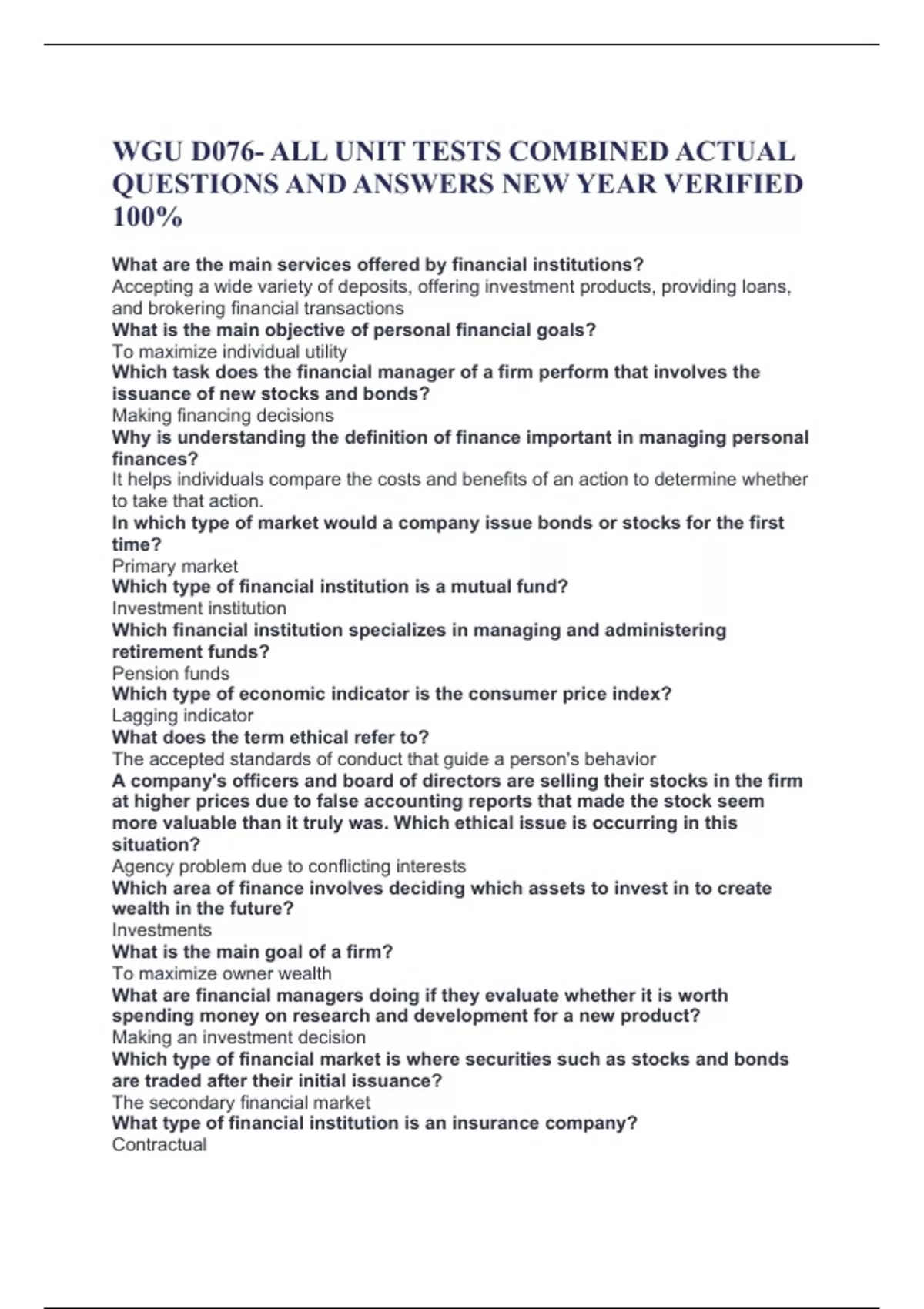 WGU D076- ALL UNIT TESTS COMBINED ACTUAL QUESTIONS AND ANSWERS NEW YEAR VERIFIED 100%

What are the main services offered by financial institutions?
Accepting a wide variety of deposits, offering investment products, providing loans, and brokering financial transactions
What is the main objective of personal financial goals?
To maximize individual utility
Which task does the financial manager of a firm perform that involves the issuance of new stocks and bonds?
Making financing decisions
Why is understanding the definition of finance important in managing personal finances?
It helps individuals compare the costs and benefits of an action to determine whether to take that action.
In which type of market would a company issue bonds or stocks for the first time?
Primary market
Which type of financial institution is a mutual fund?
Investment institution
Which financial institution specializes in managing and administering retirement funds?
Pension funds
Which type of economic indicator is the consumer price index?
Lagging indicator
What does the term ethical refer to?
The accepted standards of conduct that guide a person's behavior
A company's officers and board of directors are selling their stocks in the firm at higher prices due to false accounting reports that made the stock seem more valuable than it truly was. Which ethical issue is occurring in this situation?
Agency problem due to conflicting interests
Which area of finance involves deciding which assets to invest in to create wealth in the future?
Investments
What is the main goal of a firm?
To maximize owner wealth
What are financial managers doing if they evaluate whether it is worth spending money on research and development for a new product?
Making an investment decision
Which type of financial market is where securities such as stocks and bonds are traded after their initial issuance?
The secondary financial market
What type of financial institution is an insurance company?
Contractual